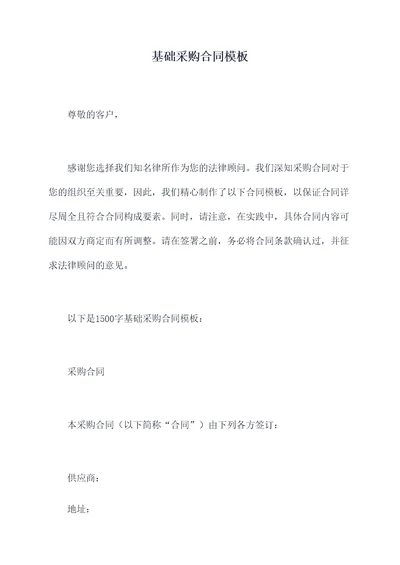 基础采购合同模板

尊敬的客户，

感谢您选择我们知名律所作为您的法律顾问。我们深知采购合同对于您的组织至关重要，因此，我们精心制作了以下合同模板，以保证合同详尽周全且符合合同构成要素。同时，请注意，在实践中，具体合同内容可能因双方商定而有所调整。请在签署之前，务必将合同条款确认过，并征求法律顾问的意见。

以下是1500字基础采购合同模板：

采购合同

本采购合同（以下简称“合同”）由下列各方签订：

供应商：

地址：